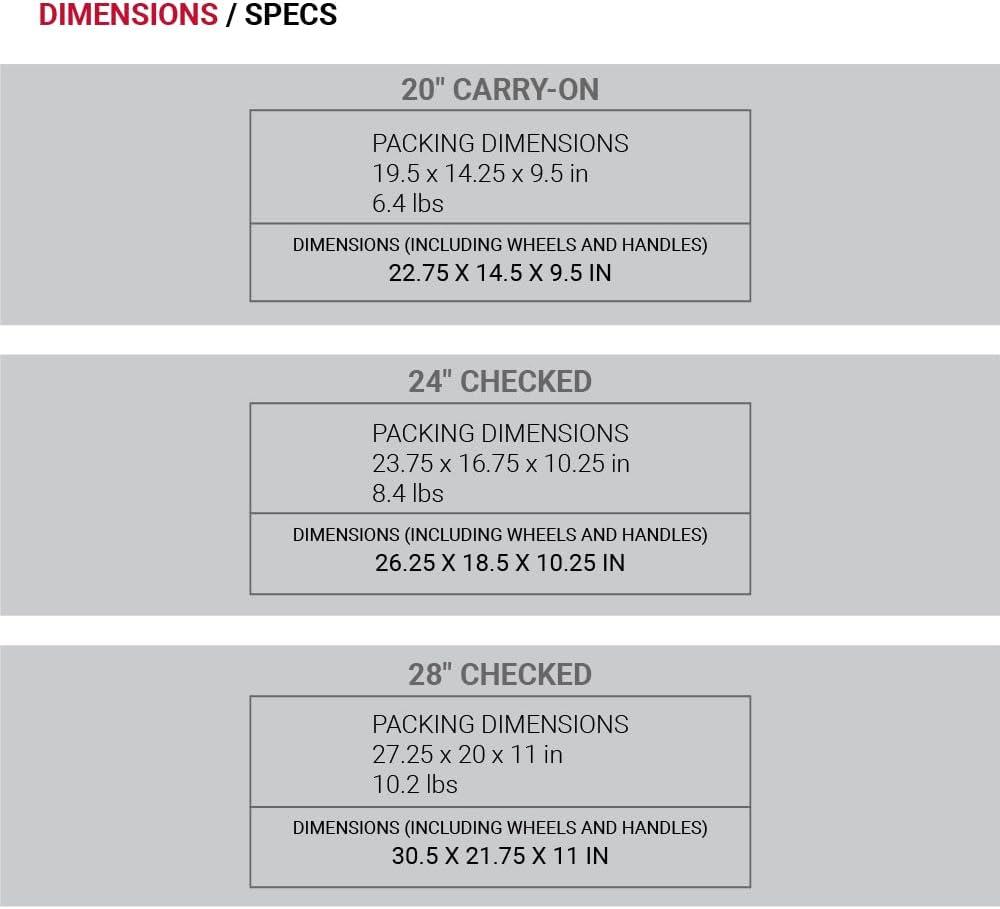 DIMENSIONS / SPECS

20" CARRY-ON

PACKING DIMENSIONS
19.5 x 14.25 x 9.5 in
6.4 lbs

DIMENSIONS (INCLUDING WHEELS AND HANDLES)
22.75 X 14.5 X 9.5 IN

24" CHECKED

PACKING DIMENSIONS
23.75 x 16.75 x 10.25 in
8.4 lbs

DIMENSIONS (INCLUDING WHEELS AND HANDLES)
26.25 X 18.5 X 10.25 IN

28" CHECKED

PACKING DIMENSIONS
27.25 x 20 x 11 in
10.2 lbs

DIMENSIONS (INCLUDING WHEELS AND HANDLES)
30.5 X 21.75 X 11 IN